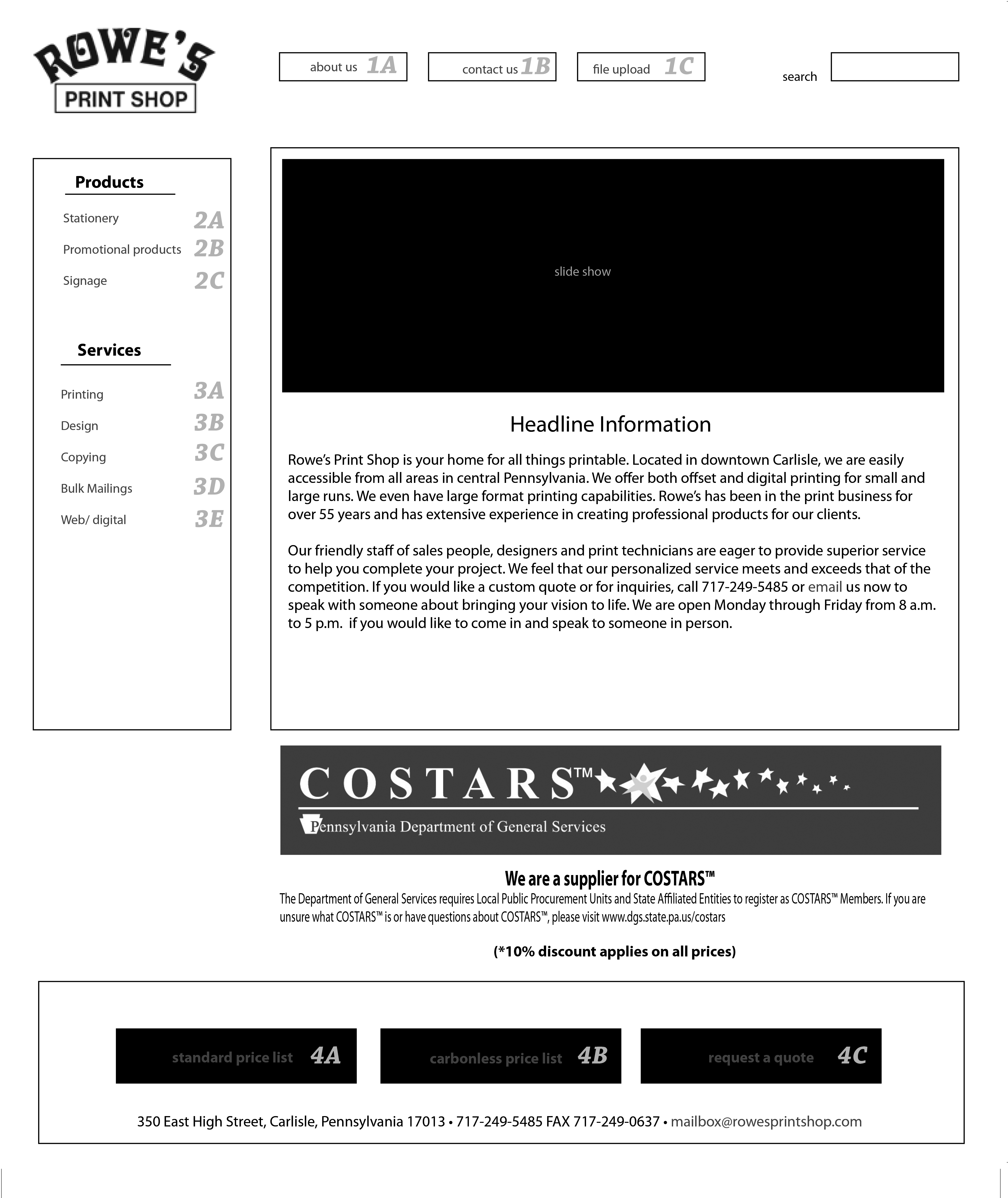 ROWE'S
PRINT SHOP

about us 1A
contact us 1B
file upload 1C
search

Products
Stationery 2A
Promotional products 2B
Signage 2C

Services
Printing 3A
Design 3B
Copying 3C
Bulk Mailings 3D
Web/ digital 3E

slide show

Headline Information

Rowe's Print Shop is your home for all things printable. Located in downtown Carlisle, we are easily accessible from all areas in central Pennsylvania. We offer both offset and digital printing for small and large runs. We even have large format printing capabilities. Rowe's has been in the print business for over 55 years and has extensive experience in creating professional products for our clients.

Our friendly staff of sales people, designers and print technicians are eager to provide superior service to help you complete your project. We feel that our personalized service meets and exceeds that of the competition. If you would like a custom quote or for inquiries, call 717-249-5485 or email us now to speak with someone about bringing your vision to life. We are open Monday through Friday from 8 a.m. to 5 p.m. if you would like to come in and speak to someone in person.

COSTARS™
Pennsylvania Department of General Services

We are a supplier for COSTARS™
The Department of General Services requires Local Public Procurement Units and State Affiliated Entities to register as COSTARS™ Members. If you are unsure what COSTARS™ is or have questions about COSTARS™, please visit www.dgs.state.pa.us/costars

(*10% discount applies on all prices)

standard price list 4A
carbonless price list 4B
request a quote 4C

350 East High Street, Carlisle, Pennsylvania 17013 • 717-249-5485 FAX 717-249-0637 • mailbox@rowesprintshop.com